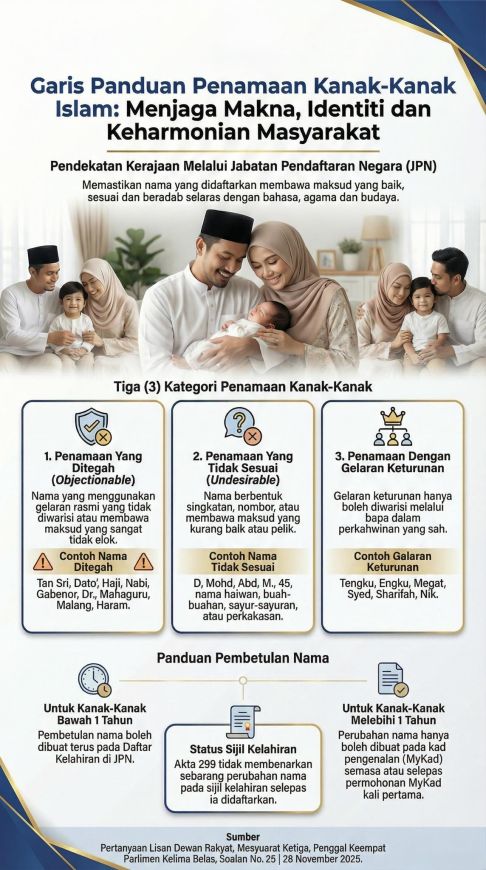 Garis Panduan Penamaan Kanak-Kanak Islam: Menjaga Makna, Identiti dan Keharmonian Masyarakat

Pendekatan Kerajaan Melalui Jabatan Pendaftaran Negara (JPN)

Memastikan nama yang didaftarkan membawa maksud yang baik, sesuai dan beradab selaras dengan bahasa, agama dan budaya.

Tiga (3) Kategori Penamaan Kanak-Kanak

1. Penamaan Yang Ditegah (Objectionable)

Nama yang menggunakan gelaran rasmi yang tidak diwarisi atau membawa maksud yang sangat tidak elok.

Contoh Nama Ditegah

Tan Sri, Dato', Haji, Nabi, Gabenor, Dr., Mahaguru, Malang, Haram.

2. Penamaan Yang Tidak Sesuai (Undesirable)

Nama berbentuk singkatan, nombor, atau membawa maksud yang kurang baik atau pelik.

Contoh Nama Tidak Sesuai

D, Mohd, Abd, M., 45, nama haiwan, buah-buahan, sayur-sayuran, atau perkakasan.

3. Penamaan Dengan Gelaran Keturunan

Gelaran keturunan hanya boleh diwarisi melalui bapa dalam perkahwinan yang sah.

Contoh Galaran Keturunan

Tengku, Engku, Megat, Syed, Sharifah, Nik.

Panduan Pembetulan Nama

Untuk Kanak-Kanak Bawah 1 Tahun

Pembetulan nama boleh dibuat terus pada Daftar Kelahiran di JPN.

Status Sijil Kelahiran

Akta 299 tidak membenarkan sebarang perubahan nama pada sijil kelahiran selepas ia didaftarkan.

Untuk Kanak-Kanak Melebihi 1 Tahun

Perubahan nama hanya boleh dibuat pada kad pengenalan (MyKad) semasa atau selepas permohonan MyKad kali pertama.

Sumber
Pertanyaan Lisan Dewan Rakyat, Mesyuarat Ketiga, Penggal Keempat Parlimen Kelima Belas, Soalan No. 25 | 28 November 2025.